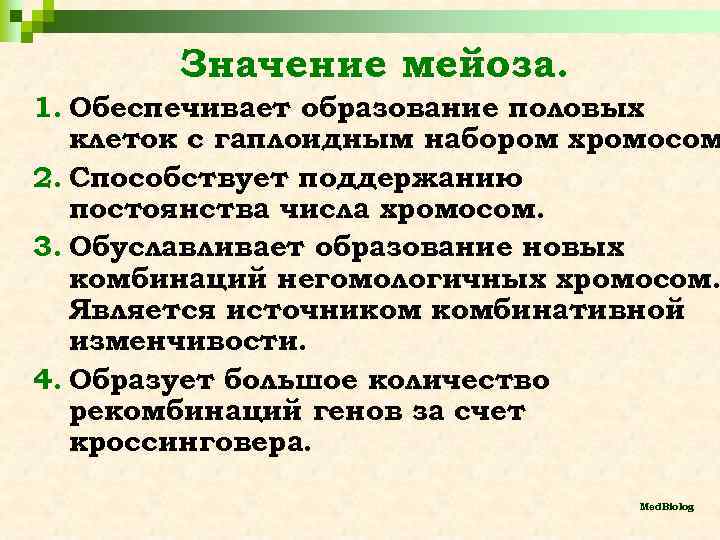 Значение мейоза.

1. Обеспечивает образование половых клеток с гаплоидным набором хромосом

2. Способствует поддержанию постоянства числа хромосом.

3. Обуславливает образование новых комбинаций негомологичных хромосом. Является источником комбинативной изменчивости.

4. Образует большое количество рекомбинаций генов за счет кроссинговера.

MedBiolog